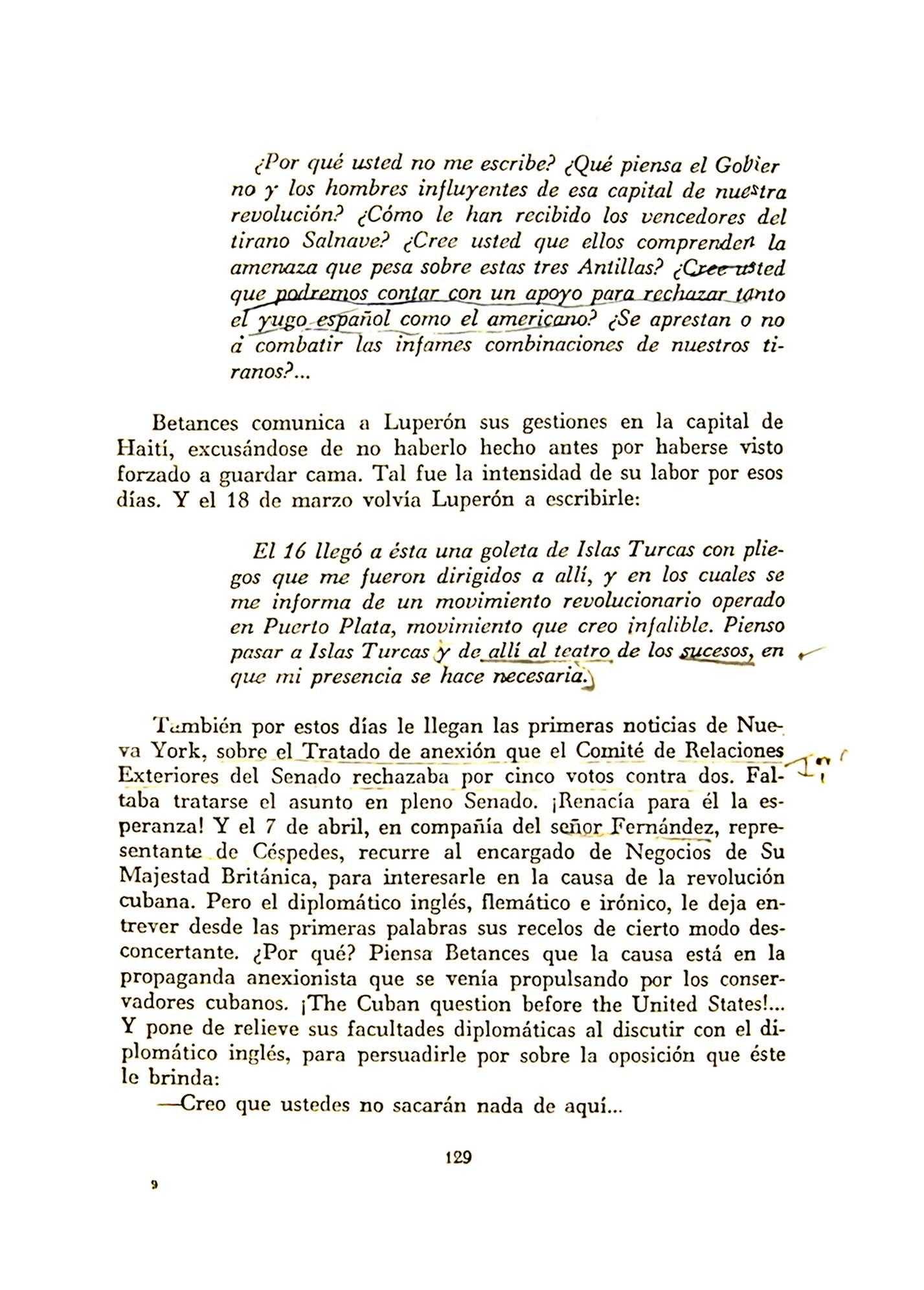 ¿Por qué usted no me escribe? ¿Qué piensa el Gobierno y los hombres influyentes de esa capital de nuestra revolución? ¿Cómo le han recibido los vencedores del tirano Salnave? ¿Cree usted que ellos comprenden la amenaza que pesa sobre estas tres Antillas? ¿Cree usted que podremos contar con un apoyo para rechazar tanto el yugo español como el americano? ¿Se aprestan o no a combatir las infames combinaciones de nuestros tiranos?...

Betances comunica a Luperón sus gestiones en la capital de Haití, excusándose de no haberlo hecho antes por haberse visto forzado a guardar cama. Tal fue la intensidad de su labor por esos días. Y el 18 de marzo volvía Luperón a escribirle:

El 16 llegó a ésta una goleta de Islas Turcas con pliegos que me fueron dirigidos a allí, y en los cuales se me informa de un movimiento revolucionario operado en Puerto Plata, movimiento que creo infalible. Pienso pasar a Islas Turcas y de allí al teatro de los sucesos, en que mi presencia se hace necesaria.

También por estos días le llegan las primeras noticias de Nueva York, sobre el Tratado de anexión que el Comité de Relaciones Exteriores del Senado rechazaba por cinco votos contra dos. Faltaba tratarse el asunto en pleno Senado. ¡Renacía para él la esperanza! Y el 7 de abril, en compañía del señor Fernández, representante de Céspedes, recurre al encargado de Negocios de Su Majestad Británica, para interesarle en la causa de la revolución cubana. Pero el diplomático inglés, flemático e irónico, le deja entrever desde las primeras palabras sus recelos de cierto modo desconcertante. ¿Por qué? Piensa Betances que la causa está en la propaganda anexionista que se venía propulsando por los conservadores cubanos. ¡The Cuban question before the United States!... Y pone de relieve sus facultades diplomáticas al discutir con el diplomático inglés, para persuadirle por sobre la oposición que éste le brinda:

—Creo que ustedes no sacarán nada de aquí...

129

9